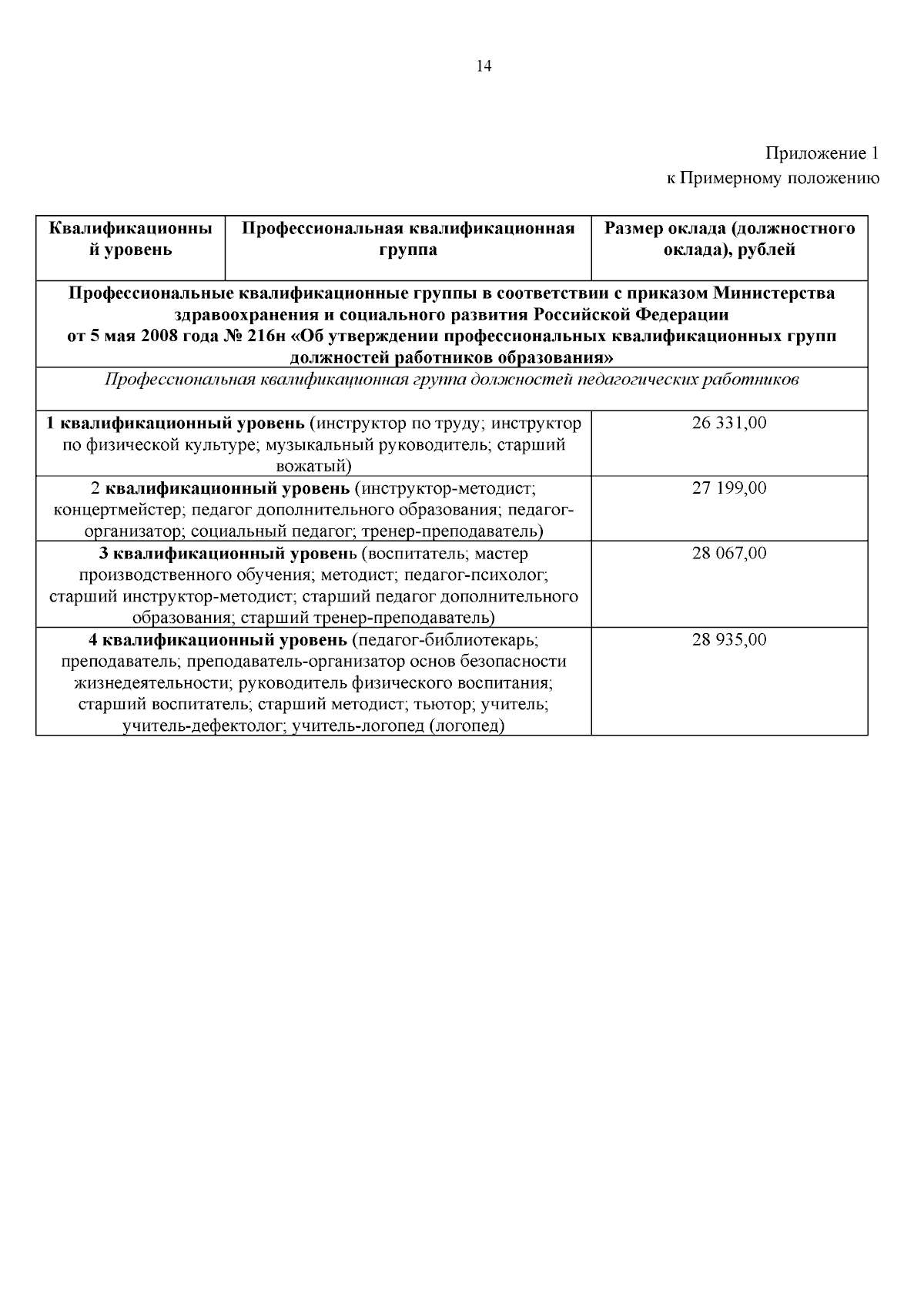 14

Приложение 1
к Примерному положению

| Квалификационный уровень | Профессиональная квалификационная группа | Размер оклада (должностного оклада), рублей |
|---|---|---|
| Профессиональные квалификационные группы в соответствии с приказом Министерства здравоохранения и социального развития Российской Федерации от 5 мая 2008 года № 216н «Об утверждении профессиональных квалификационных групп должностей работников образования» | | |
| Профессиональная квалификационная группа должностей педагогических работников | | |
| 1 квалификационный уровень (инструктор по труду; инструктор по физической культуре; музыкальный руководитель; старший вожатый) | | 26 331,00 |
| 2 квалификационный уровень (инструктор-методист; концертмейстер; педагог дополнительного образования; педагог-организатор; социальный педагог; тренер-преподаватель) | | 27 199,00 |
| 3 квалификационный уровень (воспитатель; мастер производственного обучения; методист; педагог-психолог; старший инструктор-методист; старший педагог дополнительного образования; старший тренер-преподаватель) | | 28 067,00 |
| 4 квалификационный уровень (педагог-библиотекарь; преподаватель; преподаватель-организатор основ безопасности жизнедеятельности; руководитель физического воспитания; старший воспитатель; старший методист; тьютор; учитель; учитель-дефектолог; учитель-логопед (логопед) | | 28 935,00 |